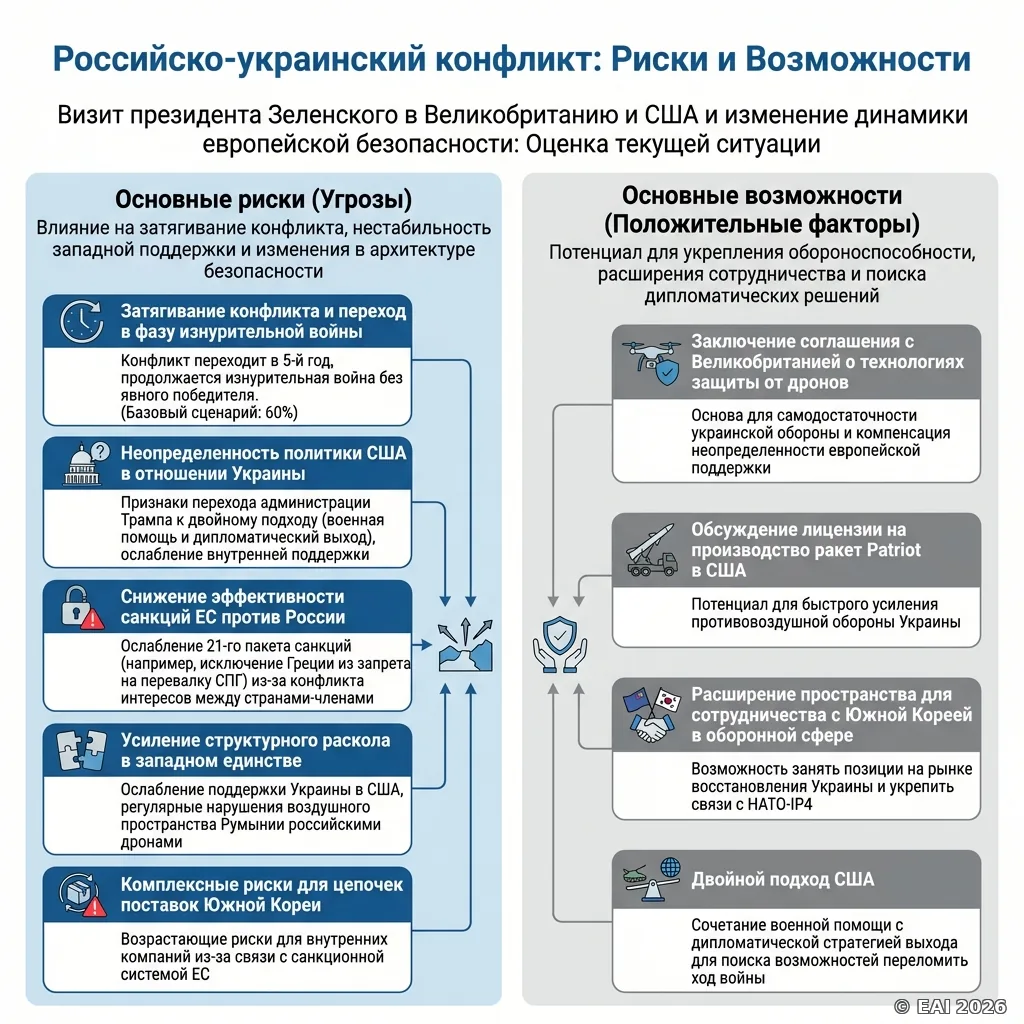 Российско-украинский конфликт: Риски и Возможности

Визит президента Зеленского в Великобританию и США и изменение динамики европейской безопасности: Оценка текущей ситуации

Основные риски (Угрозы)

Влияние на затягивание конфликта, нестабильность западной поддержки и изменения в архитектуре безопасности

Затягивание конфликта и переход в фазу изнурительной войны

Конфликт переходит в 5-й год, продолжается изнурительная война без явного победителя. (Базовый сценарий: 60%)

Неопределенность политики США в отношении Украины

Признаки перехода администрации Трампа к двойному подходу (военная помощь и дипломатический выход), ослабление внутренней поддержки

Снижение эффективности санкций ЕС против России

Ослабление 21-го пакета санкций (например, исключение Греции из запрета на перевалку СПГ) из-за конфликта интересов между странами-членами

Усиление структурного раскола в западном единстве

Ослабление поддержки Украины в США, регулярные нарушения воздушного пространства Румынии российскими дронами

Комплексные риски для цепочек поставок Южной Кореи

Возрастающие риски для внутренних компаний из-за связи с санкционной системой ЕС

Основные возможности (Положительные факторы)

Потенциал для укрепления обороноспособности, расширения сотрудничества и поиска дипломатических решений

Заключение соглашения с Великобританией о технологиях защиты от дронов

Основа для самодостаточности украинской обороны и компенсация неопределенности европейской поддержки

Обсуждение лицензии на производство ракет Patriot в США

Потенциал для быстрого усиления противовоздушной обороны Украины

Расширение пространства для сотрудничества с Южной Кореей в оборонной сфере

Возможность занять позиции на рынке восстановления Украины и укрепить связи с НАТО-IP4

Двойной подход США

Сочетание военной помощи с дипломатической стратегией выхода для поиска возможностей переломить ход войны

© EAI 2026